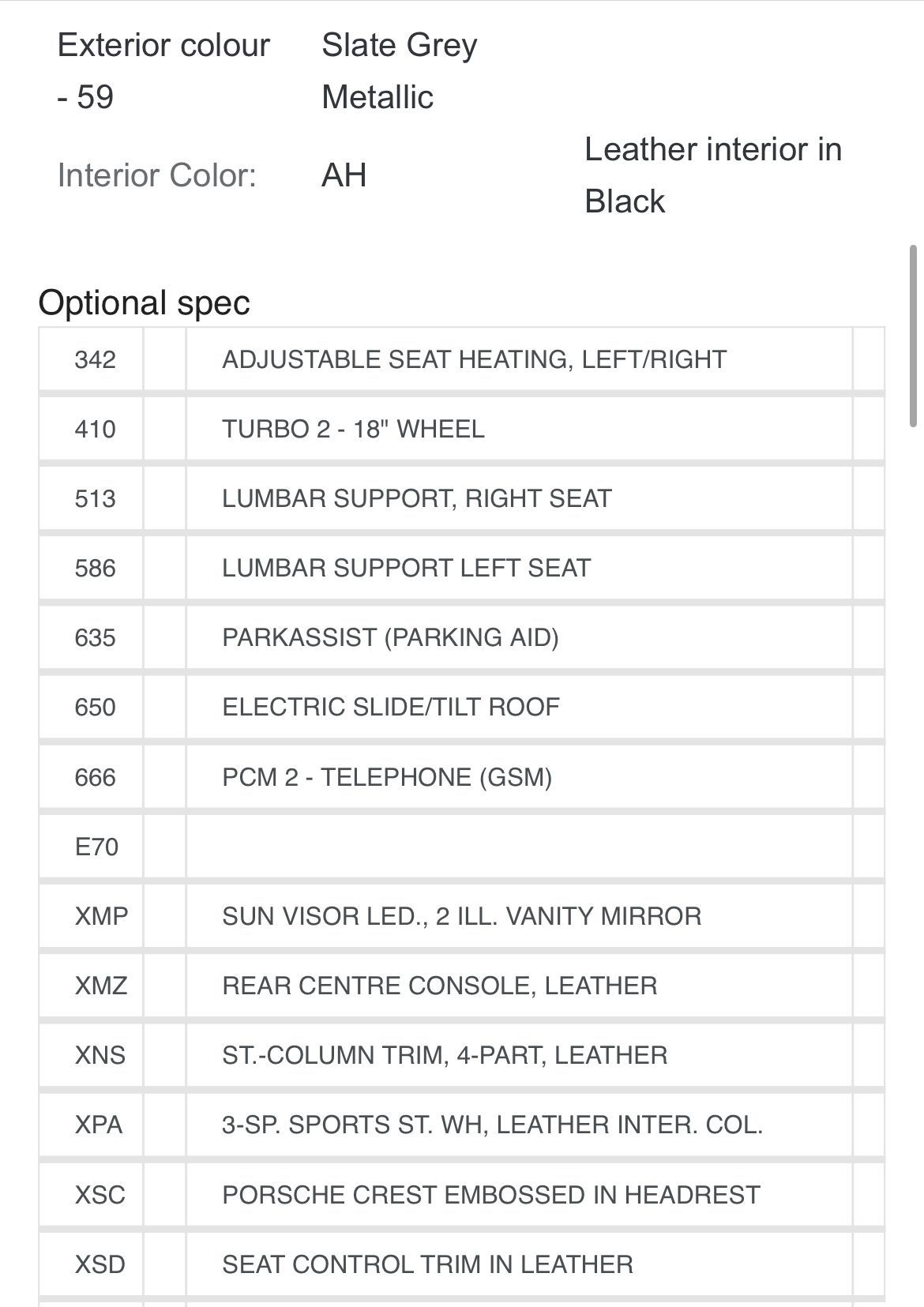 | | | |
|---|---|---|
| Exterior colour - 59 | Slate Grey Metallic | |
| Interior Color: | AH | Leather interior in Black |

Optional spec

| | | | |
|---|---|---|---|
| 342 | | ADJUSTABLE SEAT HEATING, LEFT/RIGHT | |
| 410 | | TURBO 2 - 18" WHEEL | |
| 513 | | LUMBAR SUPPORT, RIGHT SEAT | |
| 586 | | LUMBAR SUPPORT LEFT SEAT | |
| 635 | | PARKASSIST (PARKING AID) | |
| 650 | | ELECTRIC SLIDE/TILT ROOF | |
| 666 | | PCM 2 - TELEPHONE (GSM) | |
| E70 | | | |
| XMP | | SUN VISOR LED., 2 ILL. VANITY MIRROR | |
| XMZ | | REAR CENTRE CONSOLE, LEATHER | |
| XNS | | ST.-COLUMN TRIM, 4-PART, LEATHER | |
| XPA | | 3-SP. SPORTS ST. WH, LEATHER INTER. COL. | |
| XSC | | PORSCHE CREST EMBOSSED IN HEADREST | |
| XSD | | SEAT CONTROL TRIM IN LEATHER | |